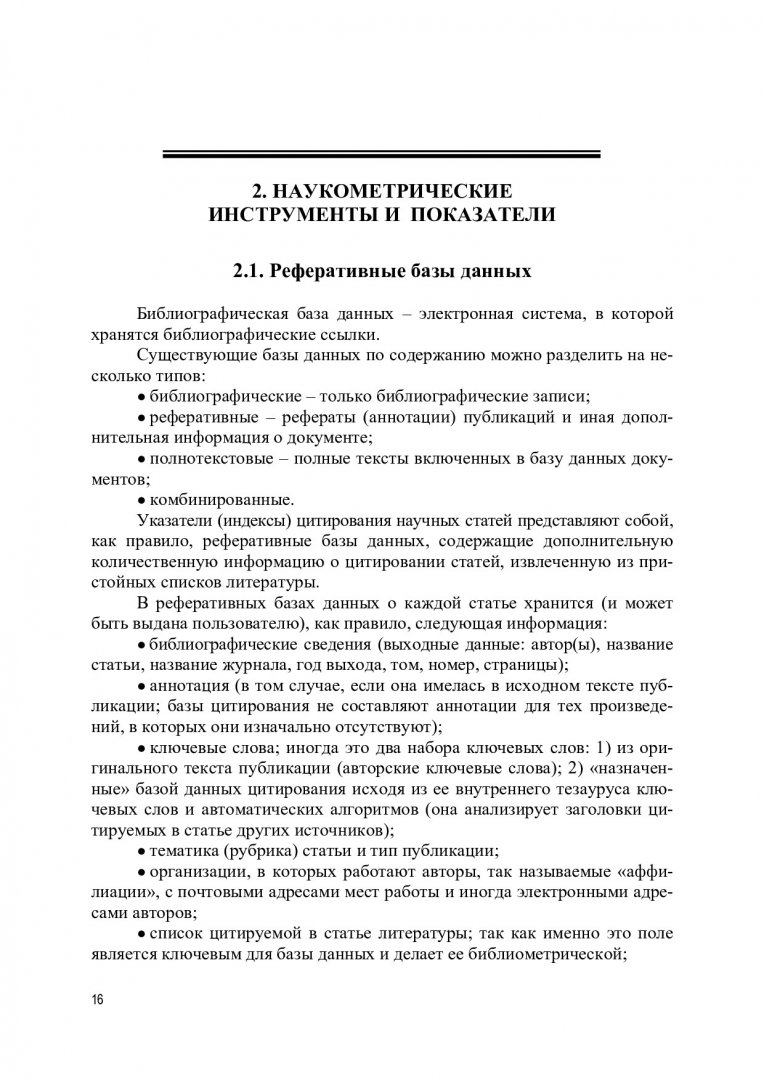 2. НАУКОМЕТРИЧЕСКИЕ ИНСТРУМЕНТЫ И ПОКАЗАТЕЛИ

2.1. Реферативные базы данных

Библиографическая база данных – электронная система, в которой хранятся библиографические ссылки.

Существующие базы данных по содержанию можно разделить на несколько типов:

• библиографические – только библиографические записи;

• реферативные – рефераты (аннотации) публикаций и иная дополнительная информация о документе;

• полнотекстовые – полные тексты включенных в базу данных документов;

• комбинированные.

Указатели (индексы) цитирования научных статей представляют собой, как правило, реферативные базы данных, содержащие дополнительную количественную информацию о цитировании статей, извлеченную из пристойных списков литературы.

В реферативных базах данных о каждой статье хранится (и может быть выдана пользователю), как правило, следующая информация:

• библиографические сведения (выходные данные: автор(ы), название статьи, название журнала, год выхода, том, номер, страницы);

• аннотация (в том случае, если она имелась в исходном тексте публикации; базы цитирования не составляют аннотации для тех произведений, в которых они изначально отсутствуют);

• ключевые слова; иногда это два набора ключевых слов: 1) из оригинального текста публикации (авторские ключевые слова); 2) «назначенные» базой данных цитирования исходя из ее внутреннего тезауруса ключевых слов и автоматических алгоритмов (она анализирует заголовки цитируемых в статье других источников);

• тематика (рубрика) статьи и тип публикации;

• организации, в которых работают авторы, так называемые «аффилиации», с почтовыми адресами мест работы и иногда электронными адресами авторов;

• список цитируемой в статье литературы; так как именно это поле является ключевым для базы данных и делает ее библиометрической;

16